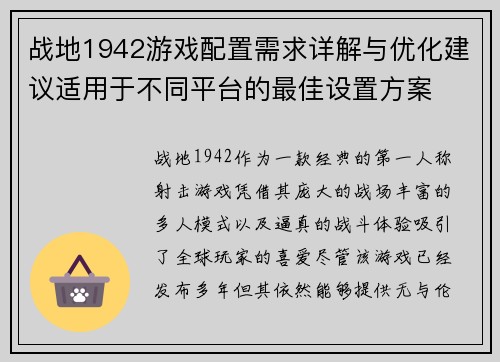 战地1942游戏配置需求详解与优化建议适用于不同平台的最佳设置方案

战地1942作为一款经典的第一人称射击游戏凭借其庞大的战场丰富的多人模式以及逼真的战斗体验吸引了全球玩家的喜爱尽管该游戏已经发布多年但其依然能够提供无与伦